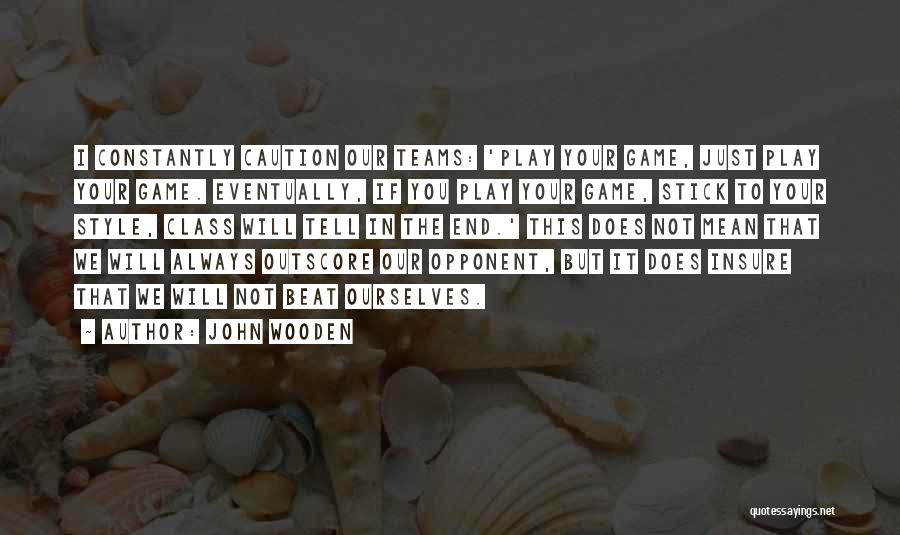 I CONSTANTLY CAUTION OUR TEAMS: 'PLAY YOUR GAME, JUST PLAY YOUR GAME. EVENTUALLY, IF YOU PLAY YOUR GAME, STICK TO YOUR STYLE, CLASS WILL TELL IN THE END.' THIS DOES NOT MEAN THAT WE WILL ALWAYS OUTSCORE OUR OPPONENT, BUT IT DOES INSURE THAT WE WILL NOT BEAT OURSELVES.

~ AUTHOR: JOHN WOODEN

quotessayings.net